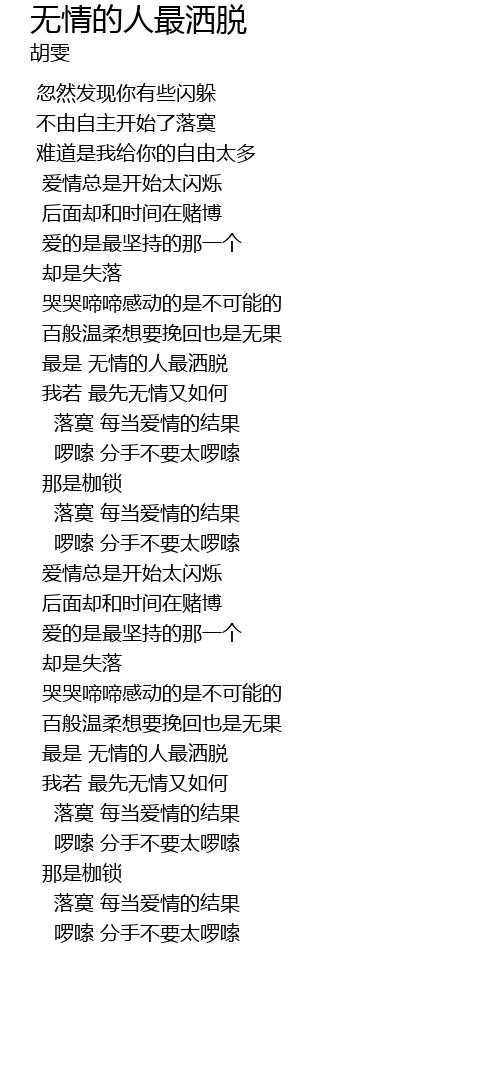 无情的人最洒脱
胡雯

忽然发现你有些闪躲
不由自主开始了落寞
难道是我给你的自由太多
爱情总是开始太闪烁
后面却和时间在赌博
爱的是最坚持的那一个
却是失落
哭哭啼啼感动的是不可能的
百般温柔想要挽回也是无果
最是 无情的人最洒脱
我若 最先无情又如何
落寞 每当爱情的结果
啰嗦 分手不要太啰嗦
那是枷锁
落寞 每当爱情的结果
啰嗦 分手不要太啰嗦
爱情总是开始太闪烁
后面却和时间在赌博
爱的是最坚持的那一个
却是失落
哭哭啼啼感动的是不可能的
百般温柔想要挽回也是无果
最是 无情的人最洒脱
我若 最先无情又如何
落寞 每当爱情的结果
啰嗦 分手不要太啰嗦
那是枷锁
落寞 每当爱情的结果
啰嗦 分手不要太啰嗦